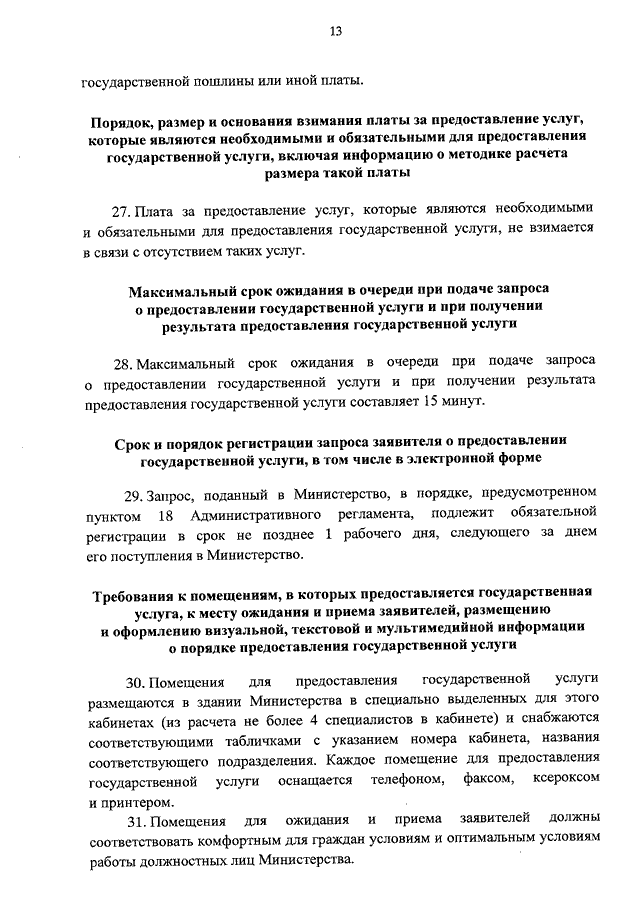 13

государственной пошлины или иной платы.

Порядок, размер и основания взимания платы за предоставление услуг, которые являются необходимыми и обязательными для предоставления государственной услуги, включая информацию о методике расчета размера такой платы

27. Плата за предоставление услуг, которые являются необходимыми и обязательными для предоставления государственной услуги, не взимается в связи с отсутствием таких услуг.

Максимальный срок ожидания в очереди при подаче запроса о предоставлении государственной услуги и при получении результата предоставления государственной услуги

28. Максимальный срок ожидания в очереди при подаче запроса о предоставлении государственной услуги и при получении результата предоставления государственной услуги составляет 15 минут.

Срок и порядок регистрации запроса заявителя о предоставлении государственной услуги, в том числе в электронной форме

29. Запрос, поданный в Министерство, в порядке, предусмотренном пунктом 18 Административного регламента, подлежит обязательной регистрации в срок не позднее 1 рабочего дня, следующего за днем его поступления в Министерство.

Требования к помещениям, в которых предоставляется государственная услуга, к месту ожидания и приема заявителей, размещению и оформлению визуальной, текстовой и мультимедийной информации о порядке предоставления государственной услуги

30. Помещения для предоставления государственной услуги размещаются в здании Министерства в специально выделенных для этого кабинетах (из расчета не более 4 специалистов в кабинете) и снабжаются соответствующими табличками с указанием номера кабинета, названия соответствующего подразделения. Каждое помещение для предоставления государственной услуги оснащается телефоном, факсом, ксероксом и принтером.

31. Помещения для ожидания и приема заявителей должны соответствовать комфортным для граждан условиям и оптимальным условиям работы должностных лиц Министерства.